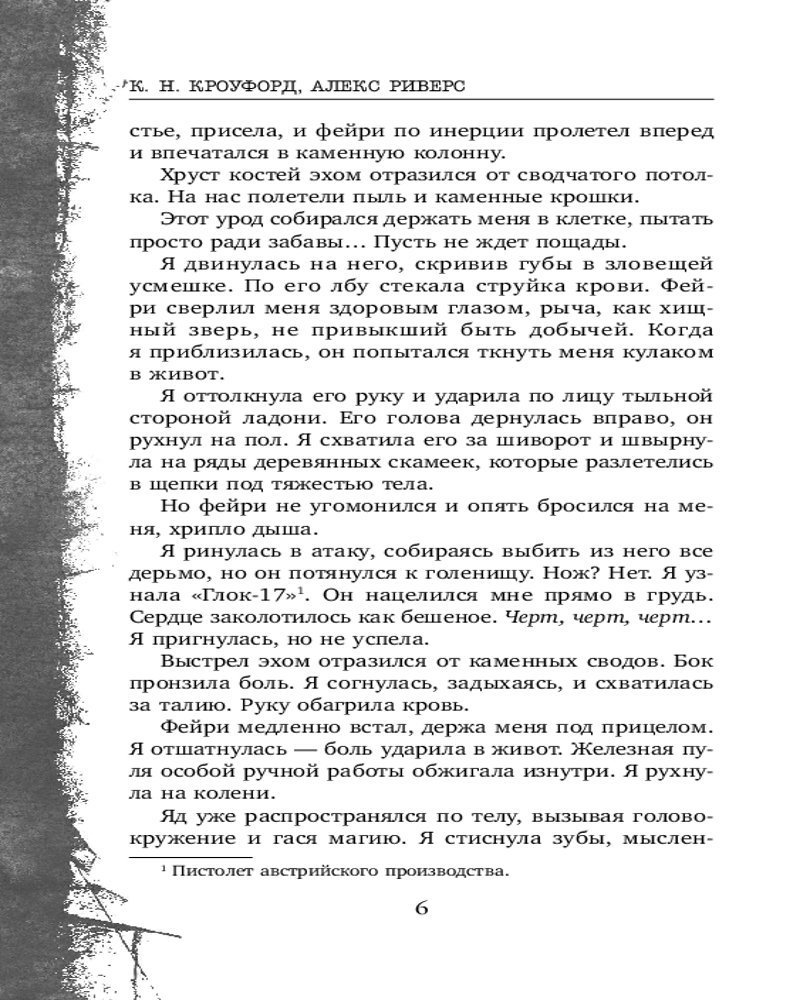 К. Н. КРОУФОРД, АЛЕКС РИВЕРС

стье, присела, и фейри по инерции пролетел вперед и впечатался в каменную колонну.

Хруст костей эхом отразился от сводчатого потолка. На нас полетели пыль и каменные крошки.

Этот урод собирался держать меня в клетке, пытать просто ради забавы... Пусть не ждет пощады.

Я двинулась на него, скривив губы в зловещей усмешке. По его лбу стекала струйка крови. Фейри сверлил меня здоровым глазом, рыча, как хищный зверь, не привыкший быть добычей. Когда я приблизилась, он попытался ткнуть меня кулаком в живот.

Я оттолкнула его руку и ударила по лицу тыльной стороной ладони. Его голова дернулась вправо, он рухнул на пол. Я схватила его за шиворот и швырнула на ряды деревянных скамеек, которые разлетелись в щепки под тяжестью тела.

Но фейри не угомонился и опять бросился на меня, хрипло дыша.

Я ринулась в атаку, собираясь выбить из него все дерьмо, но он потянулся к голенищу. Нож? Нет. Я узнала «Глок-17»$^1$. Он нацелился мне прямо в грудь. Сердце заколотилось как бешеное. Черт, черт, черт... Я пригнулась, но не успела.

Выстрел эхом отразился от каменных сводов. Бок пронзила боль. Я согнулась, задыхаясь, и схватилась за талию. Руку обагрила кровь.

Фейри медленно встал, держа меня под прицелом. Я отшатнулась — боль ударила в живот. Железная пуля особой ручной работы обжигала изнутри. Я рухнула на колени.

Яд уже распространялся по телу, вызывая головокружение и гася магию. Я стиснула зубы, мыслен-

$^1$ Пистолет австрийского производства.

6